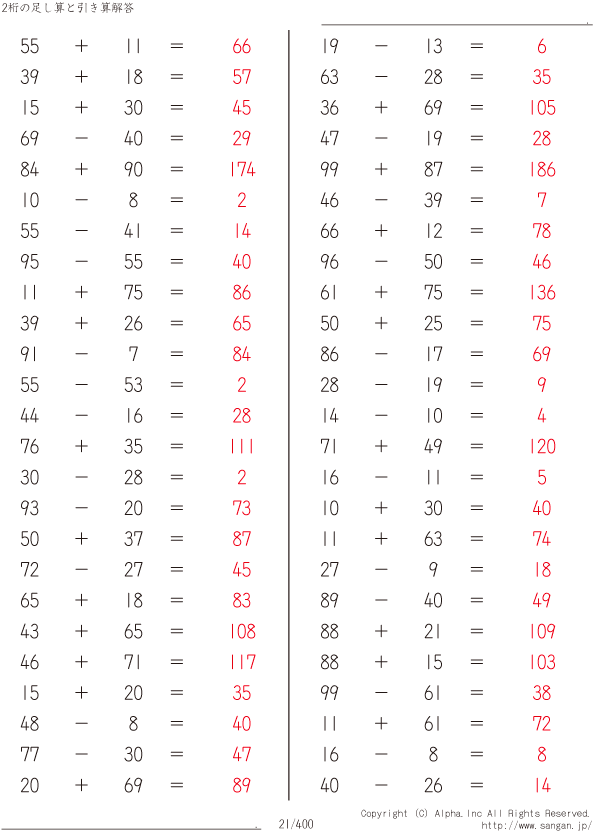 2桁の足し算と引き算解答

$55 + 11 = 66$
$39 + 18 = 57$
$15 + 30 = 45$
$69 - 40 = 29$
$84 + 90 = 174$
$10 - 8 = 2$
$55 - 41 = 14$
$95 - 55 = 40$
$11 + 75 = 86$
$39 + 26 = 65$
$91 - 7 = 84$
$55 - 53 = 2$
$44 - 16 = 28$
$76 + 35 = 111$
$30 - 28 = 2$
$93 - 20 = 73$
$50 + 37 = 87$
$72 - 27 = 45$
$65 + 18 = 83$
$43 + 65 = 108$
$46 + 71 = 117$
$15 + 20 = 35$
$48 - 8 = 40$
$77 - 30 = 47$
$20 + 69 = 89$

$19 - 13 = 6$
$63 - 28 = 35$
$36 + 69 = 105$
$47 - 19 = 28$
$99 + 87 = 186$
$46 - 39 = 7$
$66 + 12 = 78$
$96 - 50 = 46$
$61 + 75 = 136$
$50 + 25 = 75$
$86 - 17 = 69$
$28 - 19 = 9$
$14 - 10 = 4$
$71 + 49 = 120$
$16 - 11 = 5$
$10 + 30 = 40$
$11 + 63 = 74$
$27 - 9 = 18$
$89 - 40 = 49$
$88 + 21 = 109$
$88 + 15 = 103$
$99 - 61 = 38$
$11 + 61 = 72$
$16 - 8 = 8$
$40 - 26 = 14$

21/400

Copyright (C) Alpha.Inc All Rights Reserved.
http://www.sangan.jp/